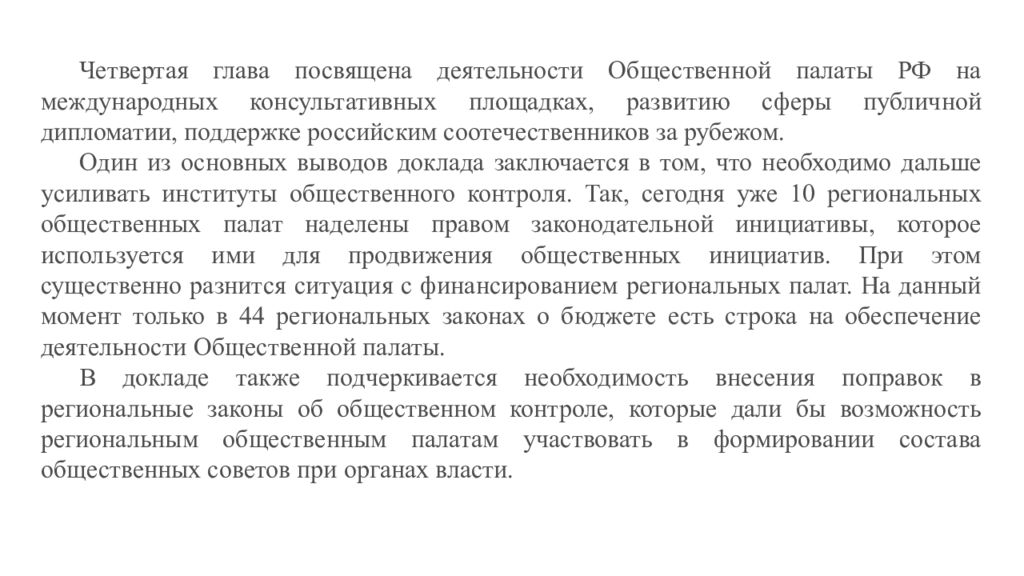 Четвертая глава посвящена деятельности Общественной палаты РФ на международных консультативных площадках, развитию сферы публичной дипломатии, поддержке российским соотечественников за рубежом.

Один из основных выводов доклада заключается в том, что необходимо дальше усиливать институты общественного контроля. Так, сегодня уже 10 региональных общественных палат наделены правом законодательной инициативы, которое используется ими для продвижения общественных инициатив. При этом существенно разнится ситуация с финансированием региональных палат. На данный момент только в 44 региональных законах о бюджете есть строка на обеспечение деятельности Общественной палаты.

В докладе также подчеркивается необходимость внесения поправок в региональные законы об общественном контроле, которые дали бы возможность региональным общественным палатам участвовать в формировании состава общественных советов при органах власти.